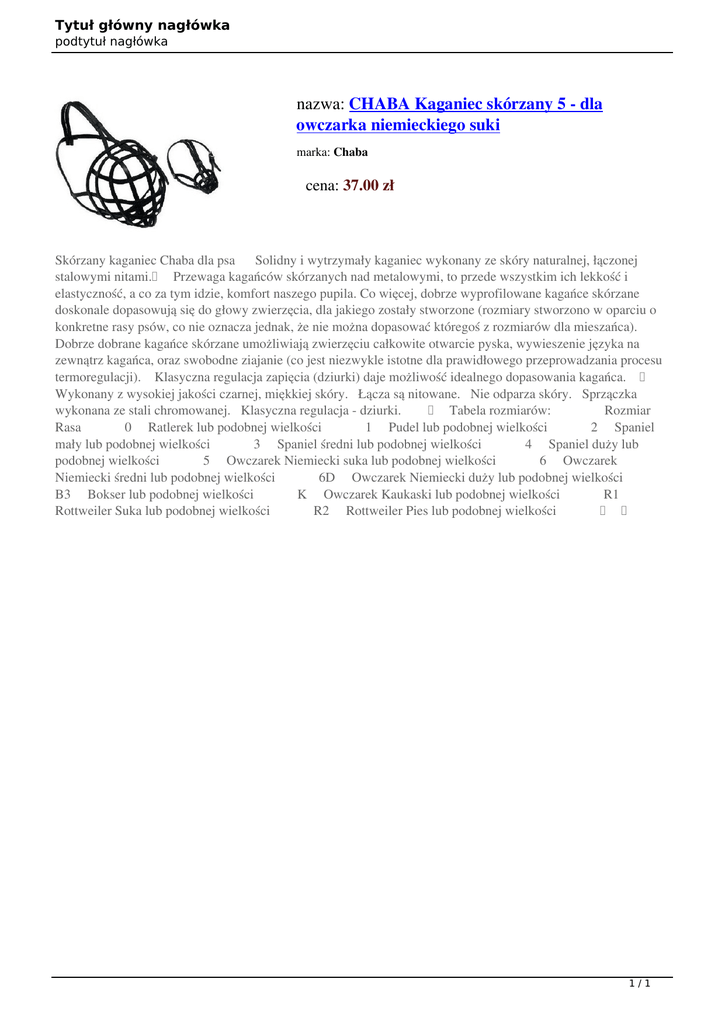 Tytuł główny nagłówka
podtytuł nagłówka

nazwa: CHABA Kaganiec skórzany 5 - dla owczarka niemieckiego suki

marka: Chaba

cena: 37.00 zł

Skórzany kaganiec Chaba dla psa Solidny i wytrzymały kaganiec wykonany ze skóry naturalnej, łączonej stalowymi nitami. Przewaga kagańców skórzanych nad metalowymi, to przede wszystkim ich lekkość i elastyczność, a co za tym idzie, komfort naszego pupila. Co więcej, dobrze wyprofilowane kagańce skórzane doskonale dopasowują się do głowy zwierzęcia, dla jakiego zostały stworzone (rozmiary stworzono w oparciu o konkretne rasy psów, co nie oznacza jednak, że nie można dopasować któregoś z rozmiarów dla mieszańca). Dobrze dobrane kagańce skórzane umożliwiają zwierzęciu całkowite otwarcie pyska, wywieszenie języka na zewnątrz kagańca, oraz swobodne ziajanie (co jest niezwykle istotne dla prawidłowego przeprowadzania procesu termoregulacji). Klasyczna regulacja zapięcia (dziurki) daje możliwość idealnego dopasowania kagańca. Wykonany z wysokiej jakości czarnej, miękkiej skóry. Łącza są nitowane. Nie odparza skóry. Sprzączka wykonana ze stali chromowanej. Klasyczna regulacja - dziurki. Tabela rozmiarów: Rozmiar Rasa 0 Ratlerek lub podobnej wielkości 1 Pudel lub podobnej wielkości 2 Spaniel mały lub podobnej wielkości 3 Spaniel średni lub podobnej wielkości 4 Spaniel duży lub podobnej wielkości 5 Owczarek Niemiecki suka lub podobnej wielkości 6 Owczarek Niemiecki średni lub podobnej wielkości 6D Owczarek Niemiecki duży lub podobnej wielkości B3 Bokser lub podobnej wielkości K Owczarek Kaukaski lub podobnej wielkości R1 Rottweiler Suka lub podobnej wielkości R2 Rottweiler Pies lub podobnej wielkości

1 / 1